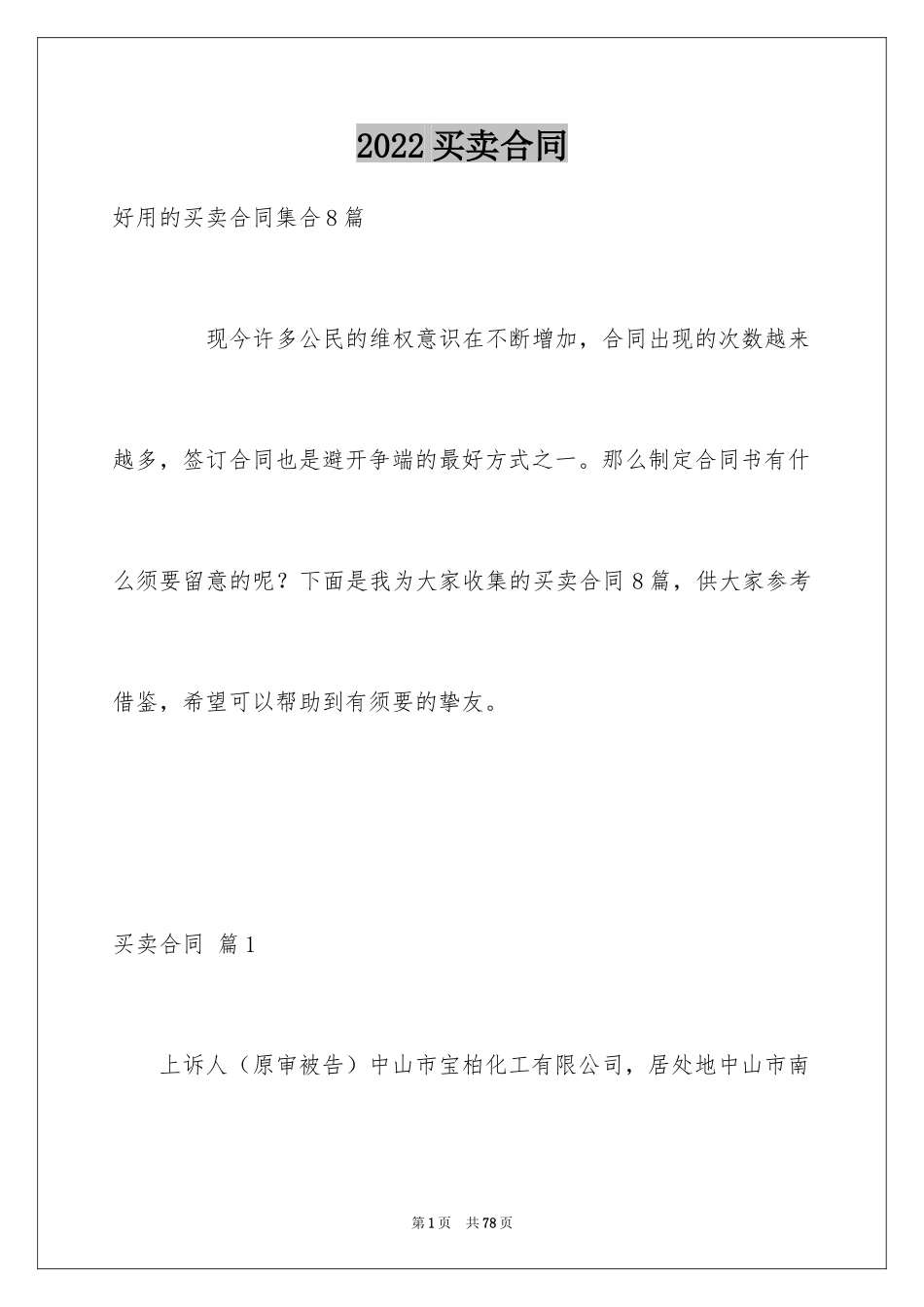 2022买卖合同

好用的买卖合同集合8篇

现今许多公民的维权意识在不断增加，合同出现的次数越来越多，签订合同也是避开争端的最好方式之一。那么制定合同书有什么须要留意的呢？下面是我为大家收集的买卖合同8篇，供大家参考借鉴，希望可以帮助到有须要的挚友。

买卖合同 篇1

上诉人（原审被告）中山市宝柏化工有限公司，居处地中山市南

第1页 共78页